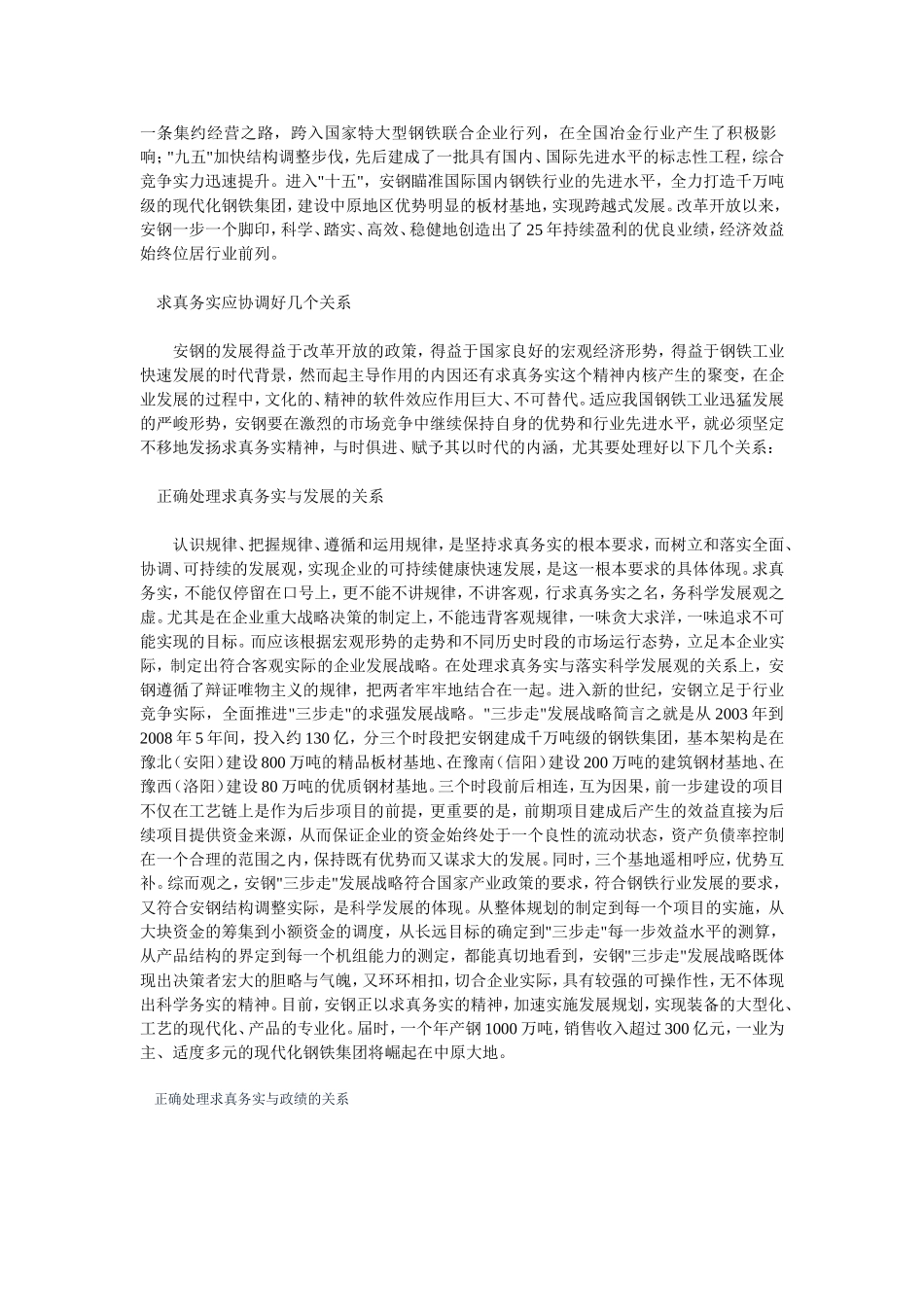 一条集约经营之路，跨入国家特大型钢铁联合企业行列，在全国冶金行业产生了积极影响；"九五"加快结构调整步伐，先后建成了一批具有国内、国际先进水平的标志性工程，综合竞争实力迅速提升。进入"十五"，安钢瞄准国际国内钢铁行业的先进水平，全力打造千万吨级的现代化钢铁集团，建设中原地区优势明显的板材基地，实现跨越式发展。改革开放以来，安钢一步一个脚印，科学、踏实、高效、稳健地创造出了25年持续盈利的优良业绩，经济效益始终位居行业前列。

求真务实应协调好几个关系

安钢的发展得益于改革开放的政策，得益于国家良好的宏观经济形势，得益于钢铁工业快速发展的时代背景，然而起主导作用的内因还有求真务实这个精神内核产生的聚变，在企业发展的过程中，文化的、精神的软件效应作用巨大、不可替代。适应我国钢铁工业迅猛发展的严峻形势，安钢要在激烈的市场竞争中继续保持自身的优势和行业先进水平，就必须坚定不移地发扬求真务实精神，与时俱进、赋予其以时代的内涵，尤其要处理好以下几个关系：

正确处理求真务实与发展的关系

认识规律、把握规律、遵循和运用规律，是坚持求真务实的根本要求，而树立和落实全面、协调、可持续的发展观，实现企业的可持续健康快速发展，是这一根本要求的具体体现。求真务实，不能仅停留在口号上，更不能不讲规律，不讲客观，行求真务实之名，务科学发展观之虚。尤其是在企业重大战略决策的制定上，不能违背客观规律，一味贪大求洋，一味追求不可能实现的目标。而应该根据宏观形势的走势和不同历史时段的市场运行态势，立足本企业实际，制定出符合客观实际的企业发展战略。在处理求真务实与落实科学发展观的关系上，安钢遵循了辩证唯物主义的规律，把两者牢牢地结合在一起。进入新的世纪，安钢立足于行业竞争实际，全面推进"三步走"的求强发展战略。"三步走"发展战略简言之就是从2003年到2008年5年间，投入约130亿，分三个时段把安钢建成千万吨级的钢铁集团，基本架构是在豫北（安阳）建设800万吨的精品板材基地、在豫南（信阳）建设200万吨的建筑钢材基地、在豫西（洛阳）建设80万吨的优质钢材基地。三个时段前后相连，互为因果，前一步建设的项目不仅在工艺链上是作为后步项目的前提，更重要的是，前期项目建成后产生的效益直接为后续项目提供资金来源，从而保证企业的资金始终处于一个良性的流动状态，资产负债率控制在一个合理的范围之内，保持既有优势而又谋求大的发展。同时，三个基地遥相呼应，优势互补。综而观之，安钢"三步走"发展战略符合国家产业政策的要求，符合钢铁行业发展的要求，又符合安钢结构调整实际，是科学发展的体现。从整体规划的制定到每一个项目的实施，从大块资金的筹集到小额资金的调度，从长远目标的确定到"三步走"每一步效益水平的测算，从产品结构的界定到每一个机组能力的测定，都能真切地看到，安钢"三步走"发展战略既体现出决策者宏大的胆略与气魄，又环环相扣，切合企业实际，具有较强的可操作性，无不体现出科学务实的精神。目前，安钢正以求真务实的精神，加速实施发展规划，实现装备的大型化、工艺的现代化、产品的专业化。届时，一个年产钢1000万吨，销售收入超过300亿元，一业为主、适度多元的现代化钢铁集团将崛起在中原大地。

正确处理求真务实与政绩的关系